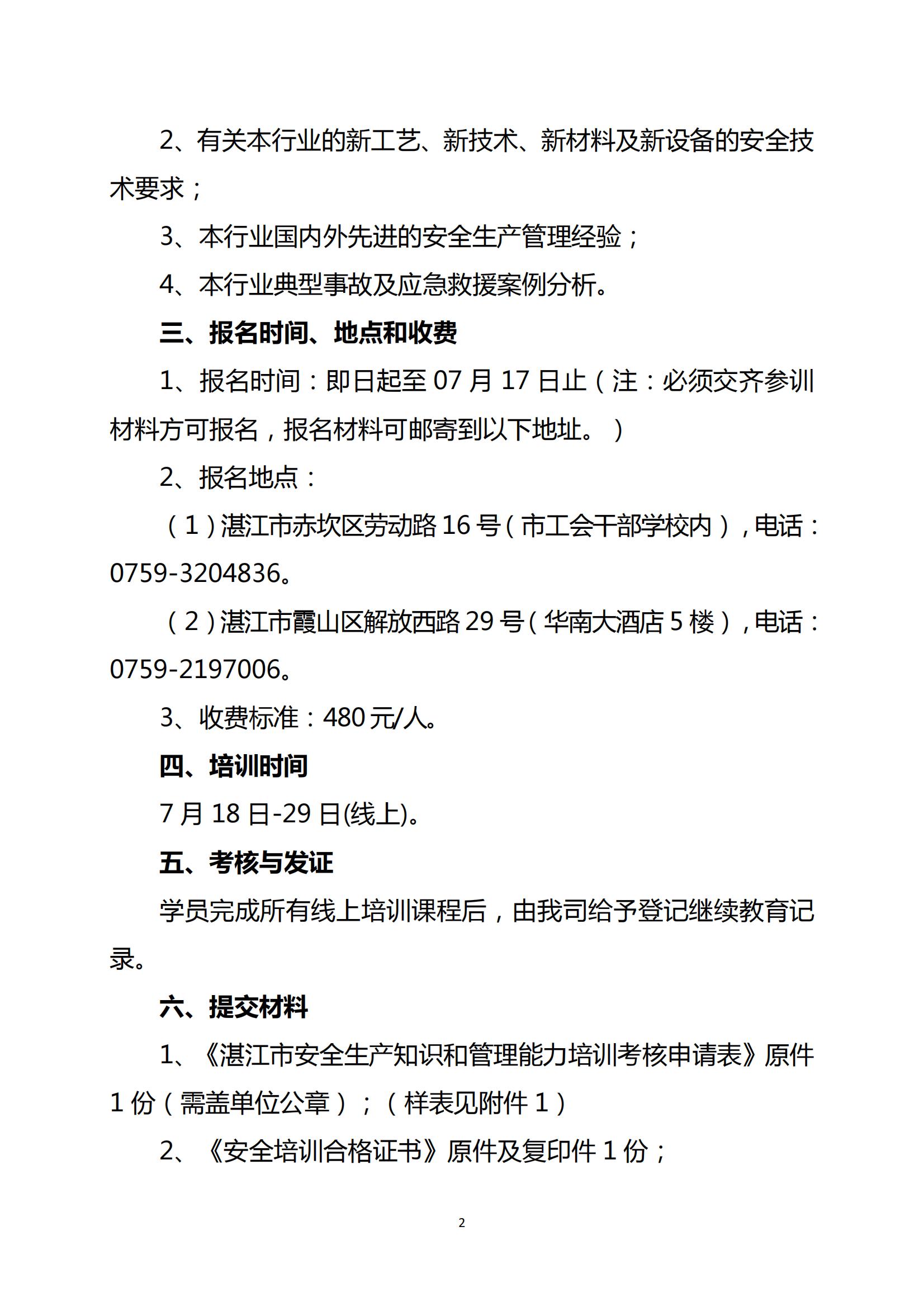 2、有关本行业的新工艺、新技术、新材料及新设备的安全技术要求；

3、本行业国内外先进的安全生产管理经验；

4、本行业典型事故及应急救援案例分析。

三、报名时间、地点和收费

1、报名时间：即日起至 07 月 17 日止（注：必须交齐参训材料方可报名，报名材料可邮寄到以下地址。）

2、报名地点：

（1）湛江市赤坎区劳动路 16 号（市工会干部学校内），电话：0759-3204836。

（2）湛江市霞山区解放西路 29 号（华南大酒店 5 楼），电话：0759-2197006。

3、收费标准：480 元/人。

四、培训时间

7 月 18 日-29 日(线上)。

五、考核与发证

学员完成所有线上培训课程后，由我司给予登记继续教育记录。

六、提交材料

1、《湛江市安全生产知识和管理能力培训考核申请表》原件 1 份（需盖单位公章）；（样表见附件 1）

2、《安全培训合格证书》原件及复印件 1 份；

2